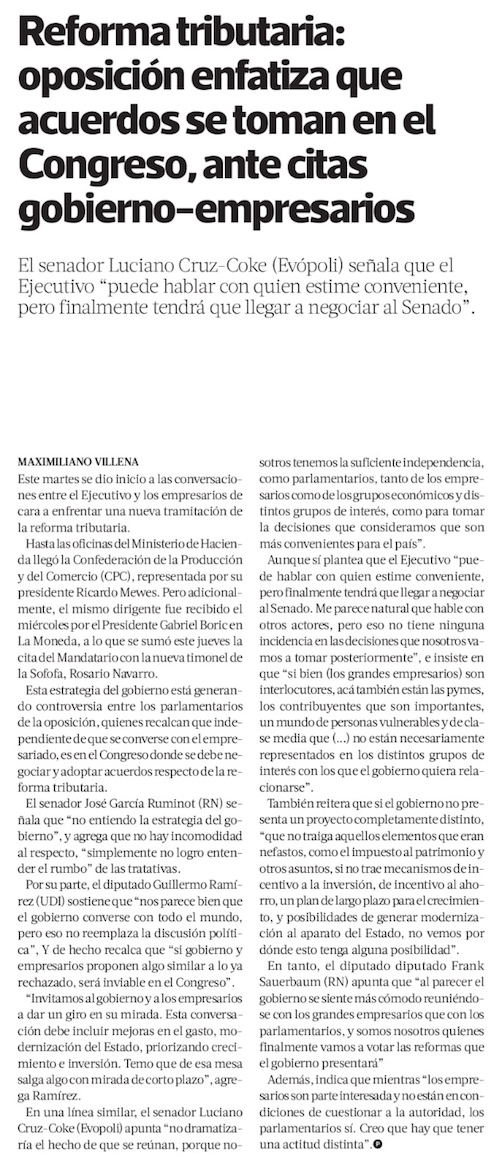 Reforma tributaria: oposición enfatiza que acuerdos se toman en el Congreso, ante citas gobierno-empresarios

El senador Luciano Cruz-Coke (Evópoli) señala que el Ejecutivo "puede hablar con quien estime conveniente, pero finalmente tendrá que llegar a negociar al Senado".

MAXIMILIANO VILLENA

Este martes se dio inicio a las conversaciones entre el Ejecutivo y los empresarios de cara a enfrentar una nueva tramitación de la reforma tributaria.

Hasta las oficinas del Ministerio de Hacienda llegó la Confederación de la Producción y del Comercio (CPC), representada por su presidente Ricardo Mewes. Pero adicionalmente, el mismo dirigente fue recibido el miércoles por el Presidente Gabriel Boric en La Moneda, a lo que se sumó este jueves la cita del Mandatario con la nueva timonel de la Sofofa, Rosario Navarro.

Esta estrategia del gobierno está generando controversia entre los parlamentarios de la oposición, quienes recalcan que independiente de que se converse con el empresariado, es en el Congreso donde se debe negociar y adoptar acuerdos respecto de la reforma tributaria.

El senador José García Ruminot (RN) señala que "no entiendo la estrategia del gobierno", y agrega que no hay incomodidad al respecto, "simplemente no logro entender el rumbo" de las tratativas.

Por su parte, el diputado Guillermo Ramírez (UDI) sostiene que "nos parece bien que el gobierno converse con todo el mundo, pero eso no reemplaza la discusión política", Y de hecho recalca que "si gobierno y empresarios proponen algo similar a lo ya rechazado, será inviable en el Congreso".

"Invitamos al gobierno y a los empresarios a dar un giro en su mirada. Esta conversación debe incluir mejoras en el gasto, modernización del Estado, priorizando crecimiento e inversión. Temo que de esa mesa salga algo con mirada de corto plazo", agrega Ramírez.

En una línea similar, el senador Luciano Cruz-Coke (Evópoli) apunta "no dramatizaría el hecho de que se reúnan, porque nosotros tenemos la suficiente independencia, como parlamentarios, tanto de los empresarios como de los grupos económicos y distintos grupos de interés, como para tomar la decisiones que consideramos que son más convenientes para el país".

Aunque sí plantea que el Ejecutivo "puede hablar con quien estime conveniente, pero finalmente tendrá que llegar a negociar al Senado. Me parece natural que hable con otros actores, pero eso no tiene ninguna incidencia en las decisiones que nosotros vamos a tomar posteriormente", e insiste en que "si bien (los grandes empresarios) son interlocutores, acá también están las pymes, los contribuyentes que son importantes, un mundo de personas vulnerables y de clase media que (...) no están necesariamente representados en los distintos grupos de interés con los que el gobierno quiera relacionarse".

También reitera que si el gobierno no presenta un proyecto completamente distinto, "que no traiga aquellos elementos que eran nefastos, como el impuesto al patrimonio y otros asuntos, si no trae mecanismos de incentivo a la inversión, de incentivo al ahorro, un plan de largo plazo para el crecimiento, y posibilidades de generar modernización al aparato del Estado, no vemos por dónde esto tenga alguna posibilidad".

En tanto, el diputado diputado Frank Sauerbaum (RN) apunta que "al parecer el gobierno se siente más cómodo reuniéndose con los grandes empresarios que con los parlamentarios, y somos nosotros quienes finalmente vamos a votar las reformas que el gobierno presentará"

Además, indica que mientras "los empresarios son parte interesada y no están en condiciones de cuestionar a la autoridad, los parlamentarios sí. Creo que hay que tener una actitud distinta".